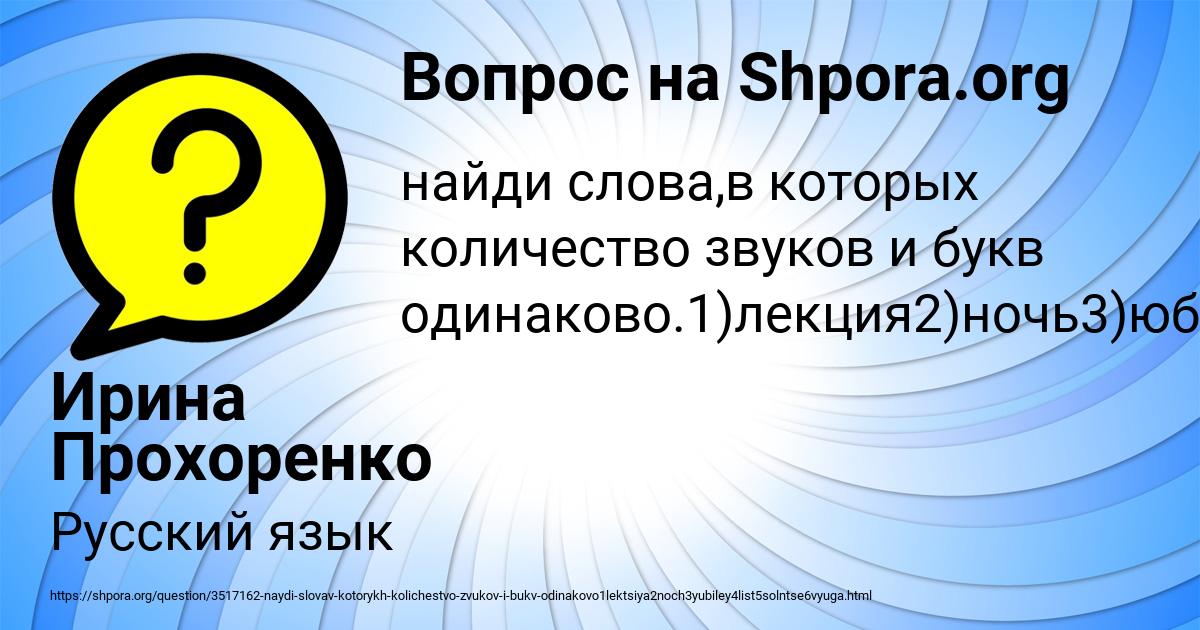 Вопрос на Shpora.org

найди слова,в которых количество звуков и букв одинаково.1)лекция2)ночь3)юб

Ирина Прохоренко

Русский язык

https://shpora.org/question/3517162-naydi-slovav-kotorykh-kolichestvo-zvukov-i-bukv-odinakovo1lektsiya2noch3yubiley4list5solntse6vyuga.html